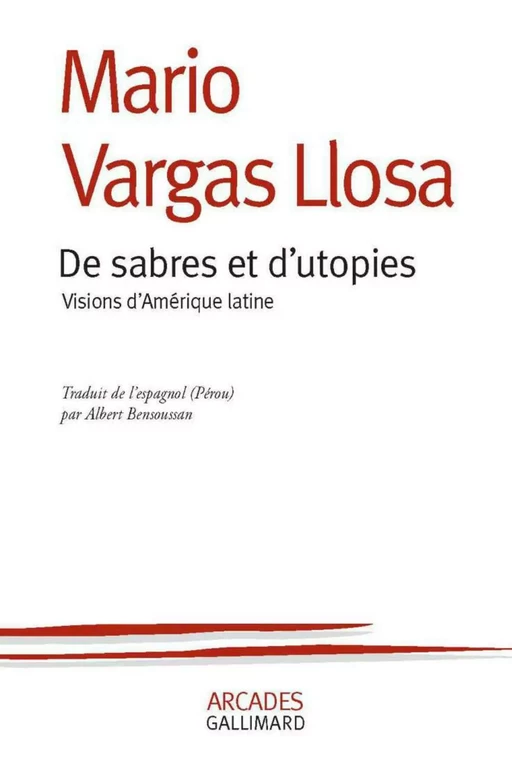 Mario Vargas Llosa

De sabres et d'utopies

Visions d'Amérique latine

Traduit de l'espagnol (Pérou) par Albert Bensoussan

ARCADES
GALLIMARD